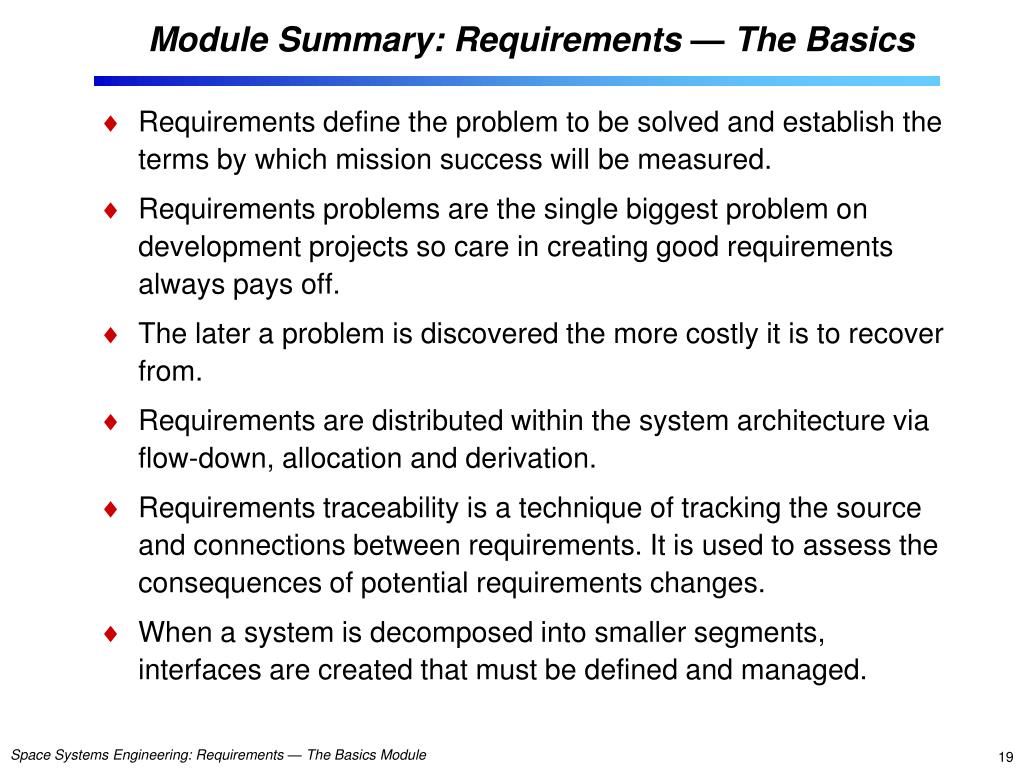 Module Summary: Requirements — The Basics

♦ Requirements define the problem to be solved and establish the terms by which mission success will be measured.

♦ Requirements problems are the single biggest problem on development projects so care in creating good requirements always pays off.

♦ The later a problem is discovered the more costly it is to recover from.

♦ Requirements are distributed within the system architecture via flow-down, allocation and derivation.

♦ Requirements traceability is a technique of tracking the source and connections between requirements. It is used to assess the consequences of potential requirements changes.

♦ When a system is decomposed into smaller segments, interfaces are created that must be defined and managed.

Space Systems Engineering: Requirements — The Basics Module

19